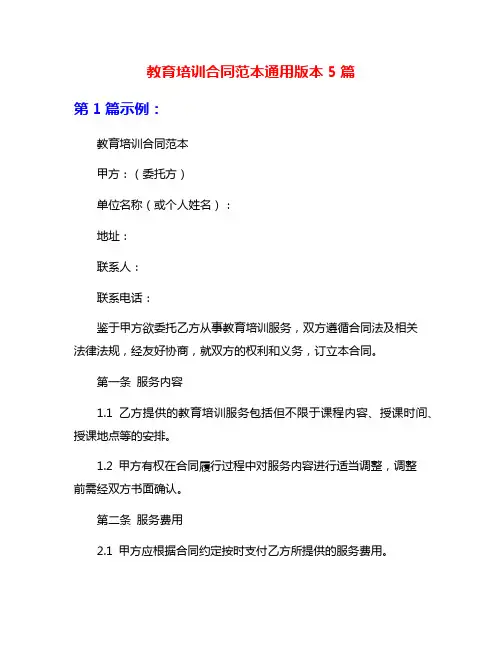 教育培训合同范本通用版本 5 篇

第 1 篇示例：

教育培训合同范本

甲方：（委托方）

单位名称（或个人姓名）：

地址：

联系人：

联系电话：

鉴于甲方欲委托乙方从事教育培训服务，双方遵循合同法及相关法律法规，经友好协商，就双方的权利和义务，订立本合同。

第一条 服务内容

1.1 乙方提供的教育培训服务包括但不限于课程内容、授课时间、授课地点等的安排。

1.2 甲方有权在合同履行过程中对服务内容进行适当调整，调整前需经双方书面确认。

第二条 服务费用

2.1 甲方应根据合同约定按时支付乙方所提供的服务费用。